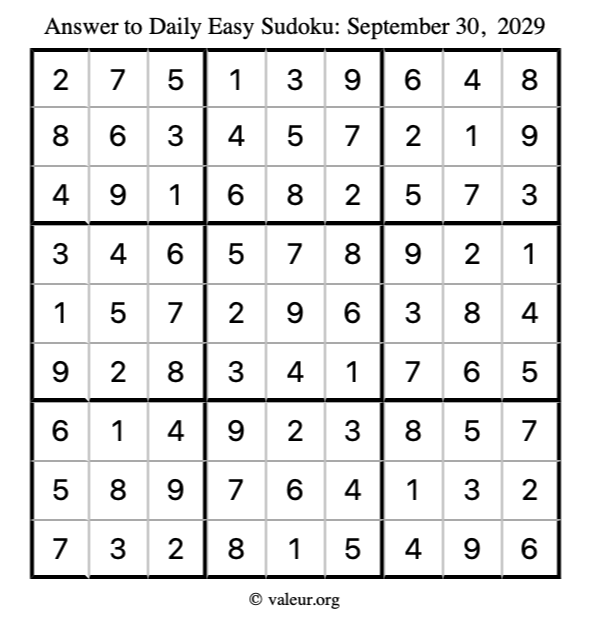 Answer to Daily Easy Sudoku: September 30, 2029

| | | | | | | | | |
|---|---|---|---|---|---|---|---|---|
| 2 | 7 | 5 | 1 | 3 | 9 | 6 | 4 | 8 |
| 8 | 6 | 3 | 4 | 5 | 7 | 2 | 1 | 9 |
| 4 | 9 | 1 | 6 | 8 | 2 | 5 | 7 | 3 |
| 3 | 4 | 6 | 5 | 7 | 8 | 9 | 2 | 1 |
| 1 | 5 | 7 | 2 | 9 | 6 | 3 | 8 | 4 |
| 9 | 2 | 8 | 3 | 4 | 1 | 7 | 6 | 5 |
| 6 | 1 | 4 | 9 | 2 | 3 | 8 | 5 | 7 |
| 5 | 8 | 9 | 7 | 6 | 4 | 1 | 3 | 2 |
| 7 | 3 | 2 | 8 | 1 | 5 | 4 | 9 | 6 |

© valeur.org